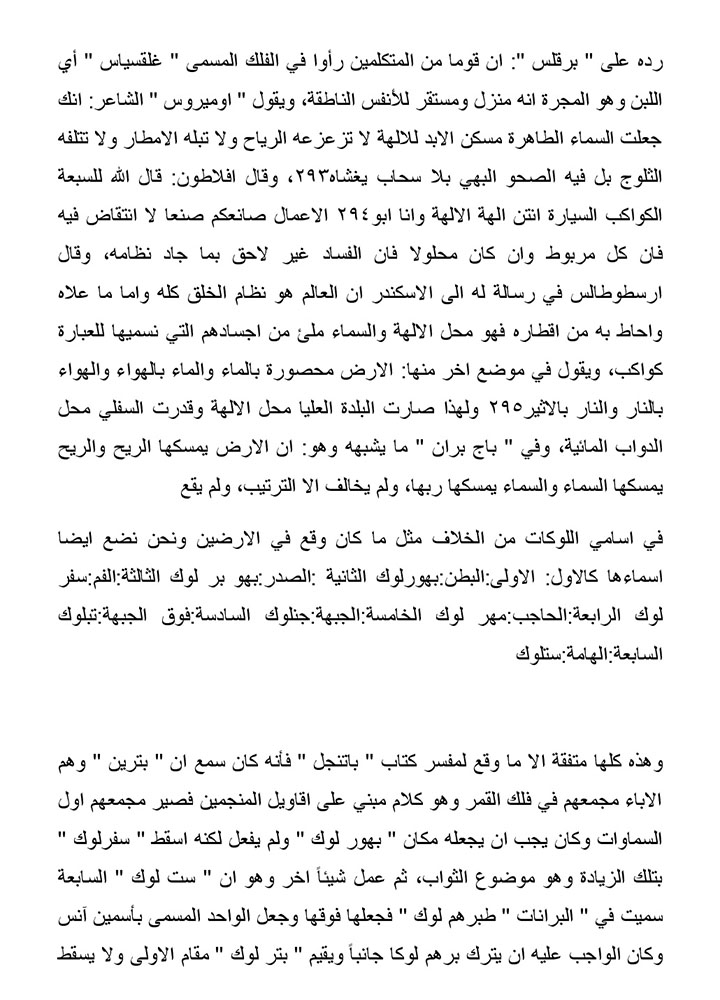 رده على " برقلس ": ان قوما من المتكلمين رأوا في الفلك المسمى " غلقسياس " أي اللبن وهو المجرة انه منزل ومستقر للأنفس الناطقة، ويقول " اوميروس " الشاعر: انك جعلت السماء الطاهرة مسكن الابد للالهة لا تزعزعه الرياح ولا تبله الامطار ولا تتلفه الثلوج بل فيه الصحو البهي بلا سحاب يغشاه٢٩٣، وقال افلاطون: قال الله للسبعة الكواكب السيارة انتن الهة الالهة وانا ابو٢٩٤ الاعمال صانعكم صنعا لا انتقاض فيه فان كل مربوط وان كان محلولا فان الفساد غير لاحق بما جاد نظامه، وقال ارسطوطالس في رسالة له الى الاسكندر ان العالم هو نظام الخلق كله واما ما علاه واحاط به من اقطاره فهو محل الالهة والسماء ملئ من اجسادهم التي نسميها للعبارة كواكب، ويقول في موضع اخر منها: الارض محصورة بالماء والماء بالهواء والهواء بالنار والنار بالاثير٢٩٥ ولهذا صارت البلدة العليا محل الالهة وقدرت السفلي محل الدواب المائية، وفي " باج بران " ما يشبهه وهو: ان الارض يمسكها الريح والريح يمسكها السماء والسماء يمسكها ربها، ولم يخالف الا الترتيب، ولم يقع

في اسامي اللوكات من الخلاف مثل ما كان وقع في الارضين ونحن نضع ايضا اسماءها كالاول: الاولى:البطن:بهورلوك الثانية :الصدر:بهو بر لوك الثالثة:الفم:سفر لوك الرابعة:الحاجب:مهر لوك الخامسة:الجبهة:جنلوك السادسة:فوق الجبهة:تبلوك السابعة:الهامة:ستلوك

وهذه كلها متفقة الا ما وقع لمفسر كتاب " باتنجل " فأنه كان سمع ان " بترين " وهم الاباء مجمعهم في فلك القمر وهو كلام مبني على اقاويل المنجمين فصير مجمعهم اول السماوات وكان يجب ان يجعله مكان " بهور لوك " ولم يفعل لكنه اسقط " سفرلوك " بتلك الزيادة وهو موضوع الثواب، ثم عمل شيئاً اخر وهو ان " ست لوك " السابعة سميت في " البرانات " طبرهم لوك " فجعلها فوقها وجعل الواحد المسمى بأسمين آنس وكان الواجب عليه ان يترك برهم لوكا جانباً ويقيم " بتر لوك " مقام الاولى ولا يسقط